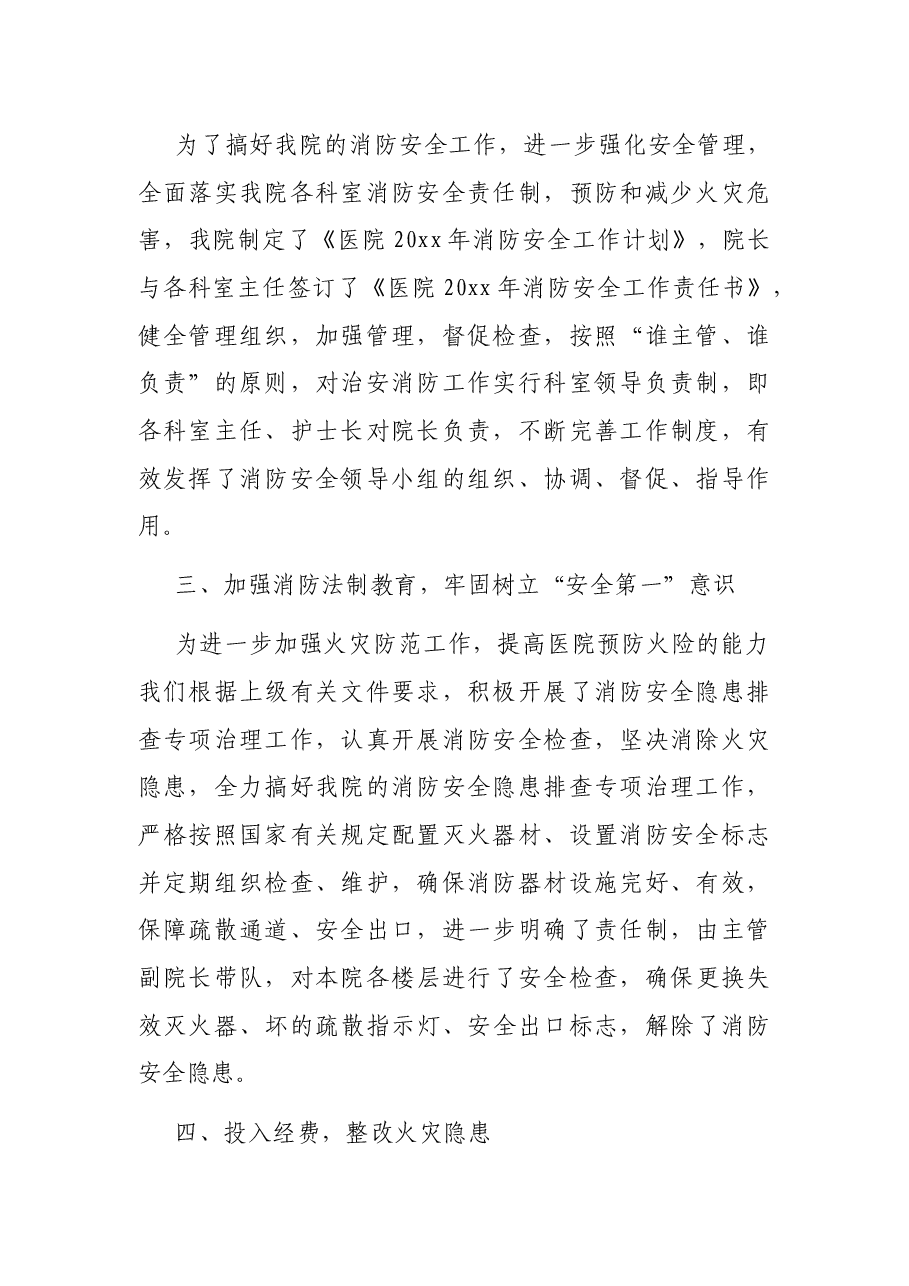 为了搞好我院的消防安全工作，进一步强化安全管理，全面落实我院各科室消防安全责任制，预防和减少火灾危害，我院制定了《医院20xx年消防安全工作计划》，院长与各科室主任签订了《医院20xx年消防安全工作责任书》，健全管理组织，加强管理，督促检查，按照“谁主管、谁负责”的原则，对治安消防工作实行科室领导负责制，即各科室主任、护士长对院长负责，不断完善工作制度，有效发挥了消防安全领导小组的组织、协调、督促、指导作用。

三、加强消防法制教育，牢固树立“安全第一”意识

为进一步加强火灾防范工作，提高医院预防火险的能力我们根据上级有关文件要求，积极开展了消防安全隐患排查专项治理工作，认真开展消防安全检查，坚决消除火灾隐患，全力搞好我院的消防安全隐患排查专项治理工作，严格按照国家有关规定配置灭火器材、设置消防安全标志并定期组织检查、维护，确保消防器材设施完好、有效，保障疏散通道、安全出口，进一步明确了责任制，由主管副院长带队，对本院各楼层进行了安全检查，确保更换失效灭火器、坏的疏散指示灯、安全出口标志，解除了消防安全隐患。

四、投入经费，整改火灾隐患